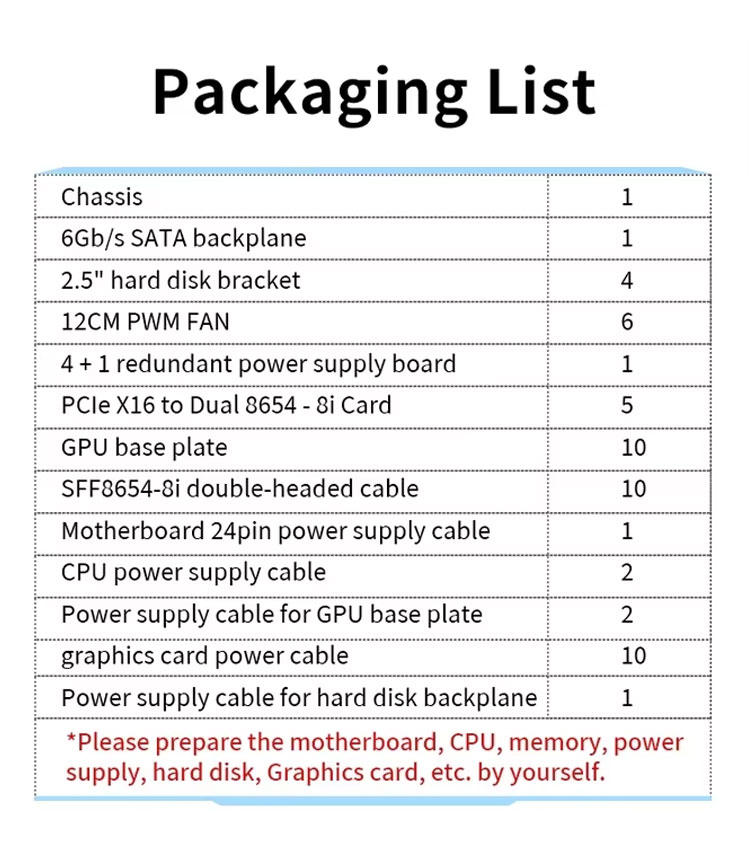 Packaging List

| Chassis | 1 |
|---|---|
| 6Gb/s SATA backplane | 1 |
| 2.5" hard disk bracket | 4 |
| 12CM PWM FAN | 6 |
| 4 + 1 redundant power supply board | 1 |
| PCIe X16 to Dual 8654 - 8i Card | 5 |
| GPU base plate | 10 |
| SFF8654-8i double-headed cable | 10 |
| Motherboard 24pin power supply cable | 1 |
| CPU power supply cable | 2 |
| Power supply cable for GPU base plate | 2 |
| graphics card power cable | 10 |
| Power supply cable for hard disk backplane | 1 |

*Please prepare the motherboard, CPU, memory, power supply, hard disk, Graphics card, etc. by yourself.